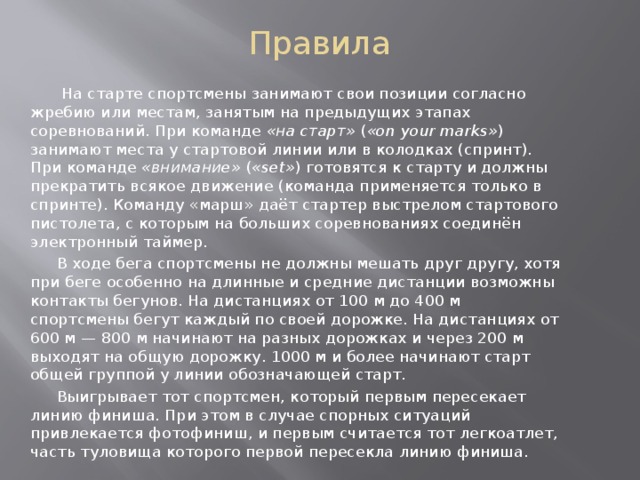 Правила

На старте спортсмены занимают свои позиции согласно жребию или местам, занятым на предыдущих этапах соревнований. При команде «на старт» («on your marks») занимают места у стартовой линии или в колодках (спринт). При команде «внимание» («set») готовятся к старту и должны прекратить всякое движение (команда применяется только в спринте). Команду «марш» даёт стартер выстрелом стартового пистолета, с которым на больших соревнованиях соединён электронный таймер.

В ходе бега спортсмены не должны мешать друг другу, хотя при беге особенно на длинные и средние дистанции возможны контакты бегунов. На дистанциях от 100 м до 400 м спортсмены бегут каждый по своей дорожке. На дистанциях от 600 м — 800 м начинают на разных дорожках и через 200 м выходят на общую дорожку. 1000 м и более начинают старт общей группой у линии обозначающей старт.

Выигрывает тот спортсмен, который первым пересекает линию финиша. При этом в случае спорных ситуаций привлекается фотофиниш, и первым считается тот легкоатлет, часть туловища которого первой пересекла линию финиша.